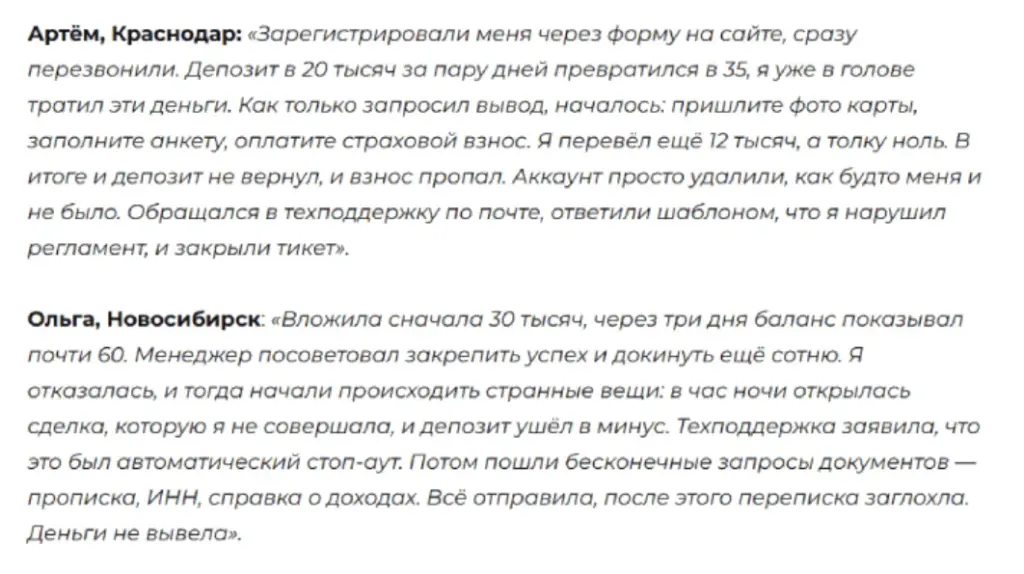 Артём, Краснодар: «Зарегистрировали меня через форму на сайте, сразу перезвонили. Депозит в 20 тысяч за пару дней превратился в 35, я уже в голове тратил эти деньги. Как только запросил вывод, началось: пришлите фото карты, заполните анкету, оплатите страховой взнос. Я перевёл ещё 12 тысяч, а толку ноль. В итоге и депозит не вернул, и взнос пропал. Аккаунт просто удалили, как будто меня и не было. Обращался в техподдержку по почте, ответили шаблоном, что я нарушил регламент, и закрыли тикет».

Ольга, Новосибирск: «Вложила сначала 30 тысяч, через три дня баланс показывал почти 60. Менеджер посоветовал закрепить успех и докинуть ещё сотню. Я отказалась, и тогда начали происходить странные вещи: в час ночи открылась сделка, которую я не совершала, и депозит ушёл в минус. Техподдержка заявила, что это был автоматический стоп-аут. Потом пошли бесконечные запросы документов — прописка, ИНН, справка о доходах. Всё отправила, после этого переписка заглохла. Деньги не вывела».